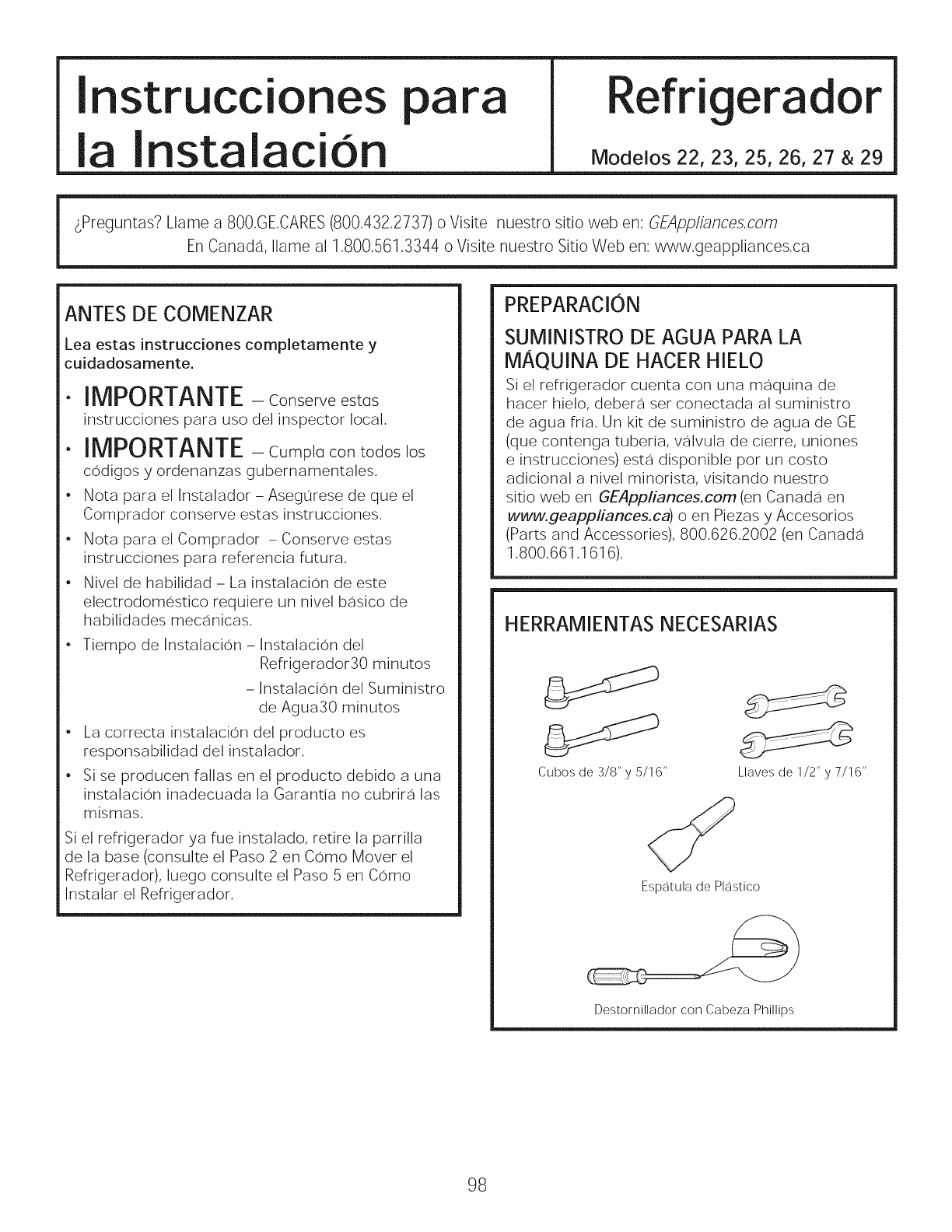 Instrucciones para la Instalación

Refrigerador

Modelos 22, 23, 25, 26, 27 & 29

¿Preguntas? Llame a 800.GE.CARES (800.432.2737) o Visite nuestro sitio web en: GEAppliances.com
En Canadá, llame al 1.800.561.3344 o Visite nuestro Sitio Web en: www.geappliances.ca

ANTES DE COMENZAR

Lea estas instrucciones completamente y cuidadosamente.

• IMPORTANTE – Conserve estas instrucciones para uso del inspector local.

• IMPORTANTE – Cumpla con todos los códigos y ordenanzas gubernamentales.

• Nota para el Instalador – Asegúrese de que el Comprador conserve estas instrucciones.

• Nota para el Comprador – Conserve estas instrucciones para referencia futura.

• Nivel de habilidad – La instalación de este electrodoméstico requiere un nivel básico de habilidades mecánicas.

• Tiempo de Instalación – Instalación del Refrigerador30 minutos
– Instalación del Suministro de Agua30 minutos

• La correcta instalación del producto es responsabilidad del instalador.

• Si se producen fallas en el producto debido a una instalación inadecuada la Garantía no cubrirá las mismas.

Si el refrigerador ya fue instalado, retire la parrilla de la base (consulte el Paso 2 en Cómo Mover el Refrigerador), luego consulte el Paso 5 en Cómo Instalar el Refrigerador.

PREPARACIÓN

SUMINISTRO DE AGUA PARA LA MÁQUINA DE HACER HIELO

Si el refrigerador cuenta con una máquina de hacer hielo, deberá ser conectada al suministro de agua fría. Un kit de suministro de agua de GE (que contenga tubería, válvula de cierre, uniones e instrucciones) está disponible por un costo adicional a nivel minorista, visitando nuestro sitio web en GEAppliances.com (en Canadá en www.geappliances.ca) o en Piezas y Accesorios (Parts and Accessories), 800.626.2002 (en Canadá 1.800.661.1616).

HERRAMIENTAS NECESARIAS

Cubos de 3/8" y 5/16"

Llaves de 1/2" y 7/16"

Espátula de Plástico

Destornillador con Cabeza Phillips

98